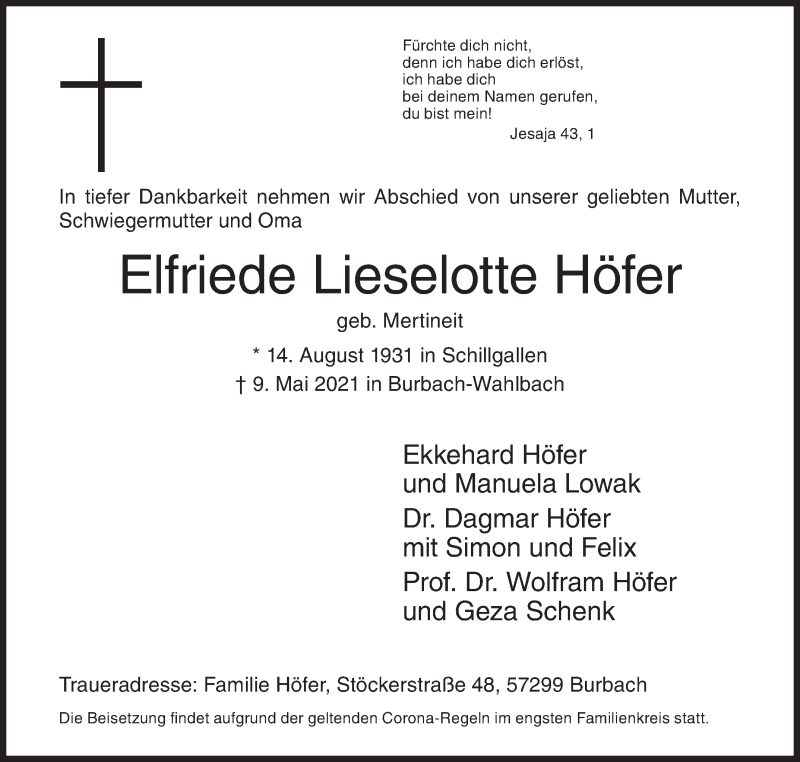 Fürchte dich nicht,
denn ich habe dich erlöst,
ich habe dich
bei deinem Namen gerufen,
du bist mein!
Jesaja 43, 1

In tiefer Dankbarkeit nehmen wir Abschied von unserer geliebten Mutter, Schwiegermutter und Oma

Elfriede Lieselotte Höfer

geb. Mertineit

* 14. August 1931 in Schillgallen
† 9. Mai 2021 in Burbach-Wahlbach

Ekkehard Höfer
und Manuela Lowak

Dr. Dagmar Höfer
mit Simon und Felix

Prof. Dr. Wolfram Höfer
und Geza Schenk

Traueradresse: Familie Höfer, Stöckerstraße 48, 57299 Burbach

Die Beisetzung findet aufgrund der geltenden Corona-Regeln im engsten Familienkreis statt.